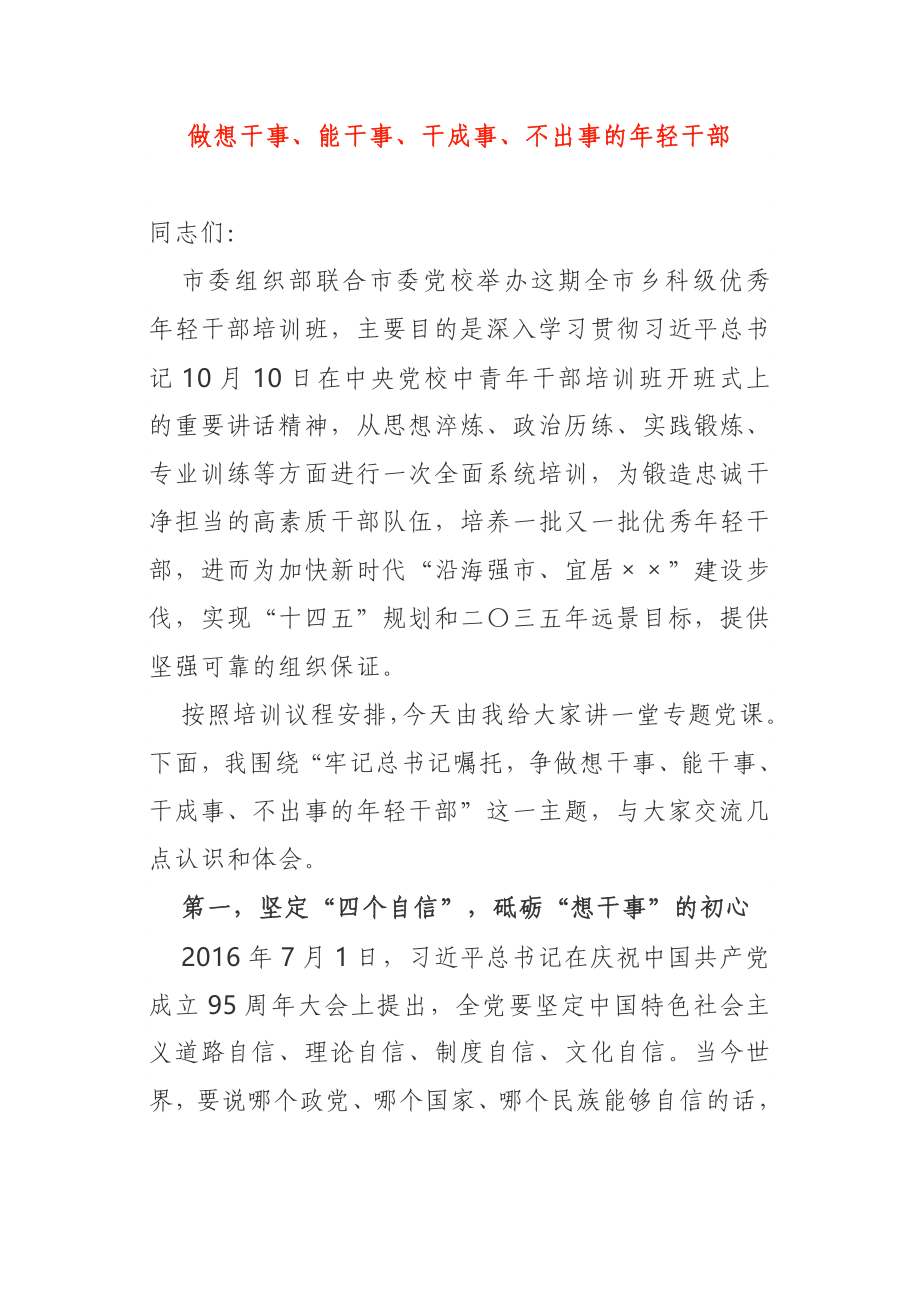 做想干事、能干事、干成事、不出事的年轻干部

同志们：

市委组织部联合市委党校举办这期全市乡科级优秀年轻干部培训班，主要目的是深入学习贯彻习近平总书记10月10日在中央党校中青年干部培训班开班式上的重要讲话精神，从思想淬炼、政治历练、实践锻炼、专业训练等方面进行一次全面系统培训，为锻造忠诚干净担当的高素质干部队伍，培养一批又一批优秀年轻干部，进而为加快新时代“沿海强市、宜居××”建设步伐，实现“十四五”规划和二〇三五年远景目标，提供坚强可靠的组织保证。

按照培训议程安排，今天由我给大家讲一堂专题党课。下面，我围绕“牢记总书记嘱托，争做想干事、能干事、干成事、不出事的年轻干部”这一主题，与大家交流几点认识和体会。

第一，坚定“四个自信”，砥砺“想干事”的初心

2016年7月1日，习近平总书记在庆祝中国共产党成立95周年大会上提出，全党要坚定中国特色社会主义道路自信、理论自信、制度自信、文化自信。当今世界，要说哪个政党、哪个国家、哪个民族能够自信的话，